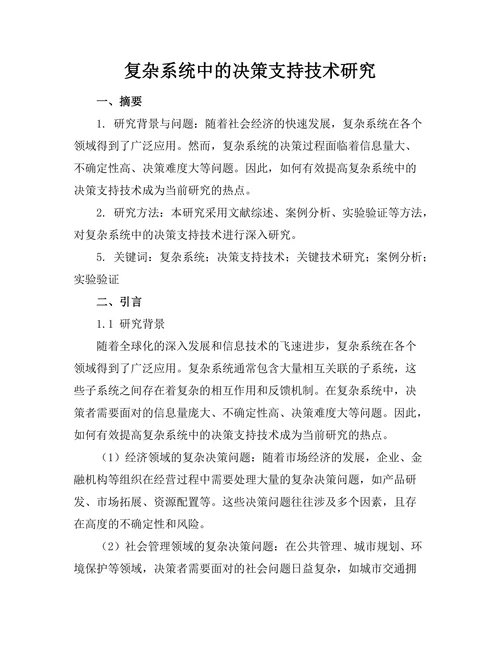 复杂系统中的决策支持技术研究

一、摘要

1. 研究背景与问题：随着社会经济的快速发展，复杂系统在各个领域得到了广泛应用。然而，复杂系统的决策过程面临着信息量大、不确定性高、决策难度大等问题。因此，如何有效提高复杂系统中的决策支持技术成为当前研究的热点。

2. 研究方法：本研究采用文献综述、案例分析、实验验证等方法，对复杂系统中的决策支持技术进行深入研究。

5. 关键词：复杂系统；决策支持技术；关键技术研究；案例分析；实验验证

二、引言

1.1 研究背景

随着全球化的深入发展和信息技术的飞速进步，复杂系统在各个领域得到了广泛应用。复杂系统通常包含大量相互关联的子系统，这些子系统之间存在着复杂的相互作用和反馈机制。在复杂系统中，决策者需要面对的信息量庞大、不确定性高、决策难度大等问题。因此，如何有效提高复杂系统中的决策支持技术成为当前研究的热点。

（1）经济领域的复杂决策问题：随着市场经济的发展，企业、金融机构等组织在经营过程中需要处理大量的复杂决策问题，如产品研发、市场拓展、资源配置等。这些决策问题往往涉及多个因素，且存在高度的不确定性和风险。

（2）社会管理领域的复杂决策问题：在公共管理、城市规划、环境保护等领域，决策者需要面对的社会问题日益复杂，如城市交通拥